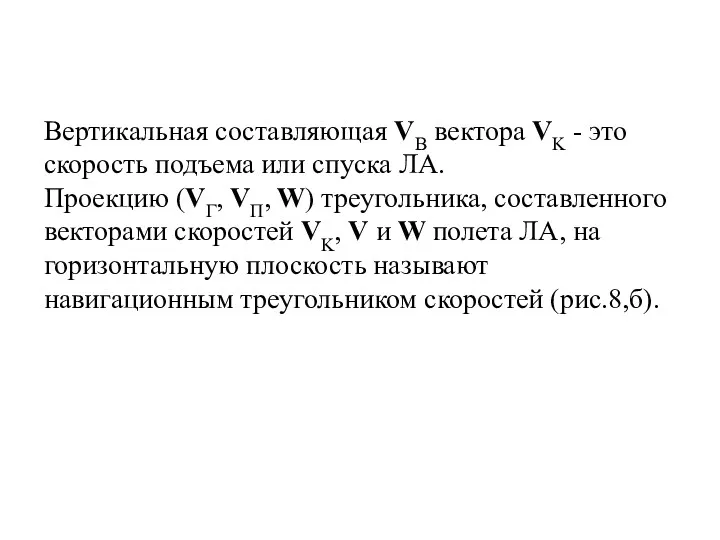 Вертикальная составляющая $\mathbf{V}_В$ вектора $\mathbf{V}_К$ - это скорость подъема или спуска ЛА.
Проекцию ($\mathbf{V}_Г$, $\mathbf{V}_П$, $\mathbf{W}$) треугольника, составленного векторами скоростей $\mathbf{V}_К$, $\mathbf{V}$ и $\mathbf{W}$ полета ЛА, на горизонтальную плоскость называют навигационным треугольником скоростей (рис.8,б).